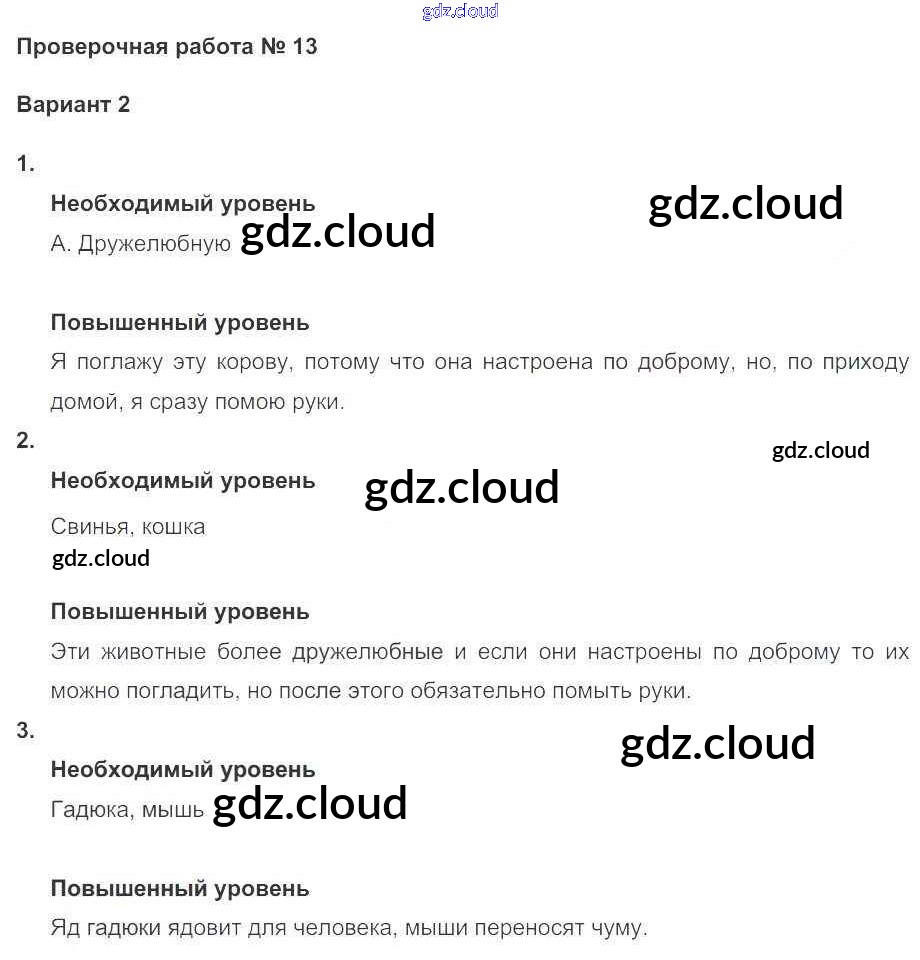 Проверочная работа № 13

Вариант 2

1.

Необходимый уровень
А. Дружелюбную

Повышенный уровень
Я поглажу эту корову, потому что она настроена по доброму, но, по приходу домой, я сразу помою руки.

2.

Необходимый уровень

Свинья, кошка

Повышенный уровень
Эти животные более дружелюбные и если они настроены по доброму то их можно погладить, но после этого обязательно помыть руки.

3.

Необходимый уровень
Гадюка, мышь

Повышенный уровень
Яд гадюки ядовит для человека, мыши переносят чуму.

gdz.cloud